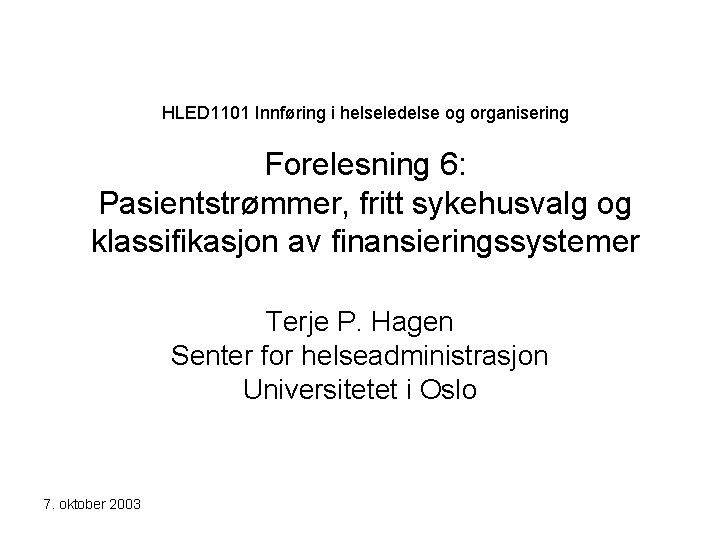 HLED1101 Innføring i helseledelse og organisering

Forelesning 6:
Pasientstrømmer, fritt sykehusvalg og klassifikasjon av finansieringssystemer

Terje P. Hagen
Senter for helseadministrasjon
Universitetet i Oslo

7. oktober 2003